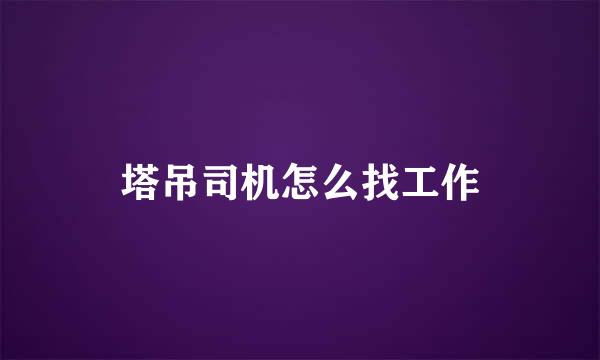 塔吊司机怎么找工作